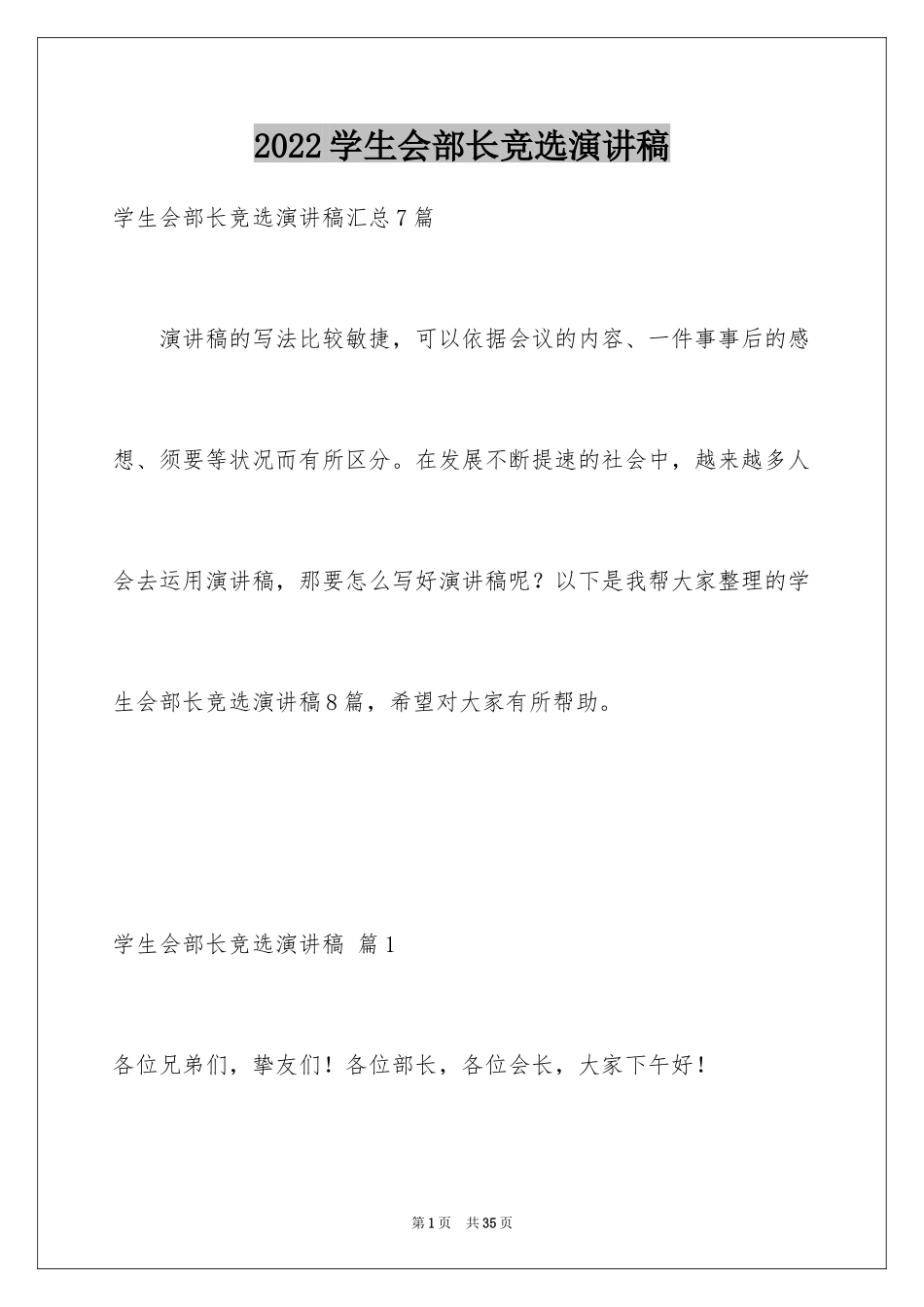 2022学生会部长竞选演讲稿

学生会部长竞选演讲稿汇总7篇

演讲稿的写法比较敏捷，可以依据会议的内容、一件事事后的感想、须要等状况而有所区分。在发展不断提速的社会中，越来越多人会去运用演讲稿，那要怎么写好演讲稿呢？以下是我帮大家整理的学生会部长竞选演讲稿8篇，希望对大家有所帮助。

学生会部长竞选演讲稿 篇1

各位兄弟们，挚友们！各位部长，各位会长，大家下午好！

第1页 共35页